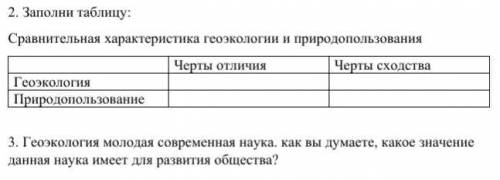 2. Заполни таблицу:

Сравнительная характеристика геоэкологии и природопользования

| | Черты отличия | Черты сходства |
|---|---|---|
| Геоэкология | | |
| Природопользование | | |

3. Геоэкология молодая современная наука. как вы думаете, какое значение данная наука имеет для развития общества?